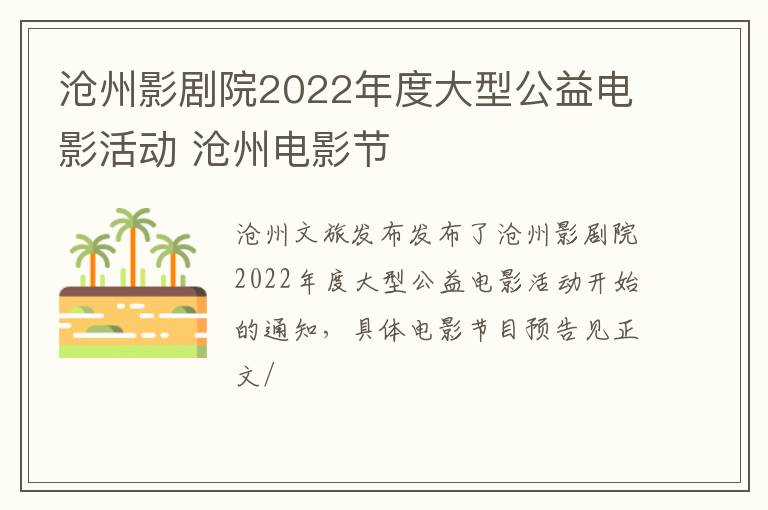 沧州影剧院2022年度大型公益电影活动 沧州电影节

沧州文旅发布发布了沧州影剧院2022年度大型公益电影活动开始的通知，具体电影节目预告见正文/